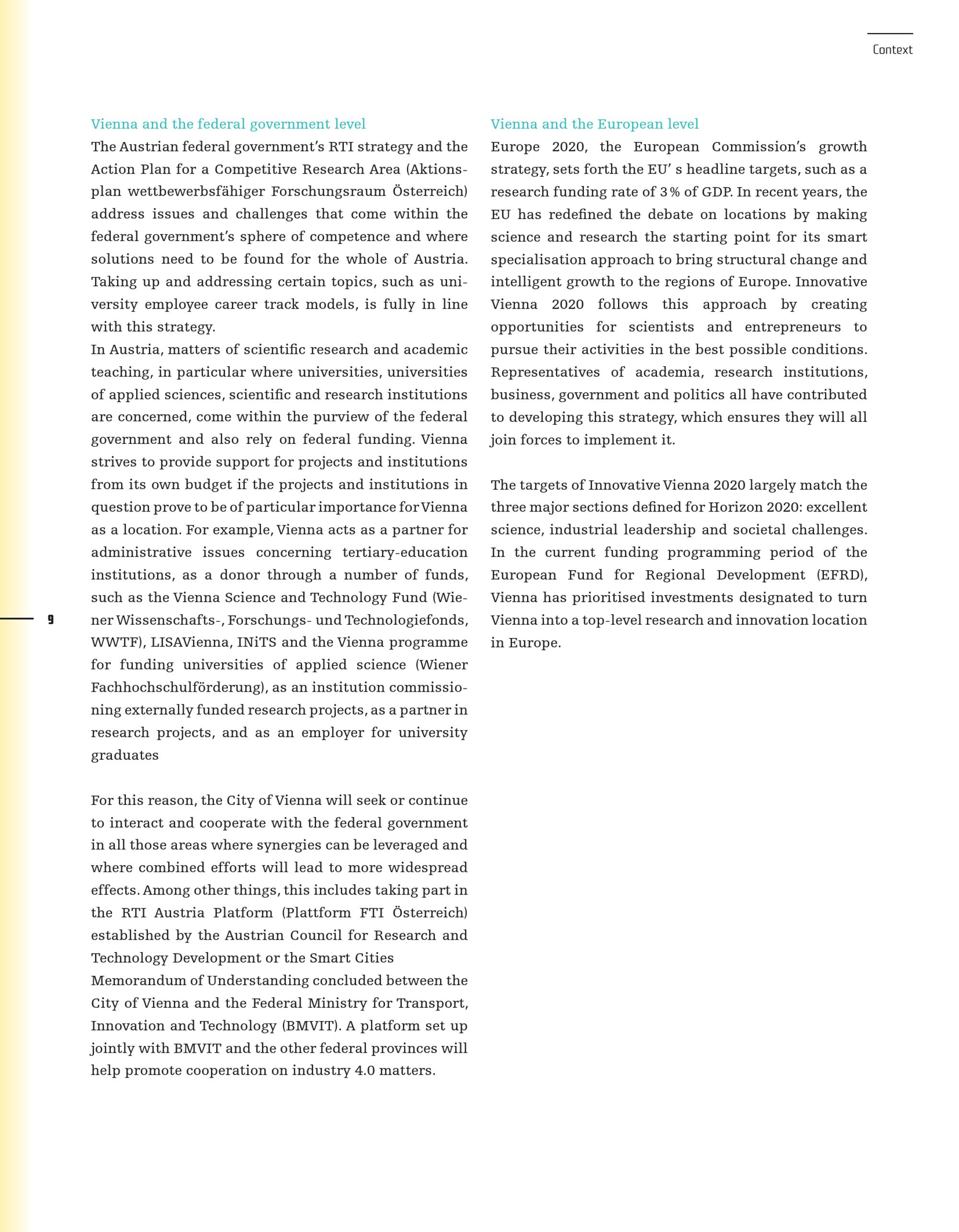 Context

Vienna and the federal government level

The Austrian federal government's RTI strategy and the Action Plan for a Competitive Research Area (Aktionsplan wettbewerbsfähiger Forschungsraum Österreich) address issues and challenges that come within the federal government's sphere of competence and where solutions need to be found for the whole of Austria. Taking up and addressing certain topics, such as university employee career track models, is fully in line with this strategy.
In Austria, matters of scientific research and academic teaching, in particular where universities, universities of applied sciences, scientific and research institutions are concerned, come within the purview of the federal government and also rely on federal funding. Vienna strives to provide support for projects and institutions from its own budget if the projects and institutions in question prove to be of particular importance for Vienna as a location. For example, Vienna acts as a partner for administrative issues concerning tertiary-education institutions, as a donor through a number of funds, such as the Vienna Science and Technology Fund (Wiener Wissenschafts-, Forschungs- und Technologiefonds, WWTF), LISAVienna, INiTS and the Vienna programme for funding universities of applied science (Wiener Fachhochschulförderung), as an institution commissioning externally funded research projects, as a partner in research projects, and as an employer for university graduates

For this reason, the City of Vienna will seek or continue to interact and cooperate with the federal government in all those areas where synergies can be leveraged and where combined efforts will lead to more widespread effects. Among other things, this includes taking part in the RTI Austria Platform (Plattform FTI Österreich) established by the Austrian Council for Research and Technology Development or the Smart Cities
Memorandum of Understanding concluded between the City of Vienna and the Federal Ministry for Transport, Innovation and Technology (BMVIT). A platform set up jointly with BMVIT and the other federal provinces will help promote cooperation on industry 4.0 matters.

9

Vienna and the European level

Europe 2020, the European Commission's growth strategy, sets forth the EU' s headline targets, such as a research funding rate of 3 % of GDP. In recent years, the EU has redefined the debate on locations by making science and research the starting point for its smart specialisation approach to bring structural change and intelligent growth to the regions of Europe. Innovative Vienna 2020 follows this approach by creating opportunities for scientists and entrepreneurs to pursue their activities in the best possible conditions. Representatives of academia, research institutions, business, government and politics all have contributed to developing this strategy, which ensures they will all join forces to implement it.

The targets of Innovative Vienna 2020 largely match the three major sections defined for Horizon 2020: excellent science, industrial leadership and societal challenges. In the current funding programming period of the European Fund for Regional Development (EFRD), Vienna has prioritised investments designated to turn Vienna into a top-level research and innovation location in Europe.